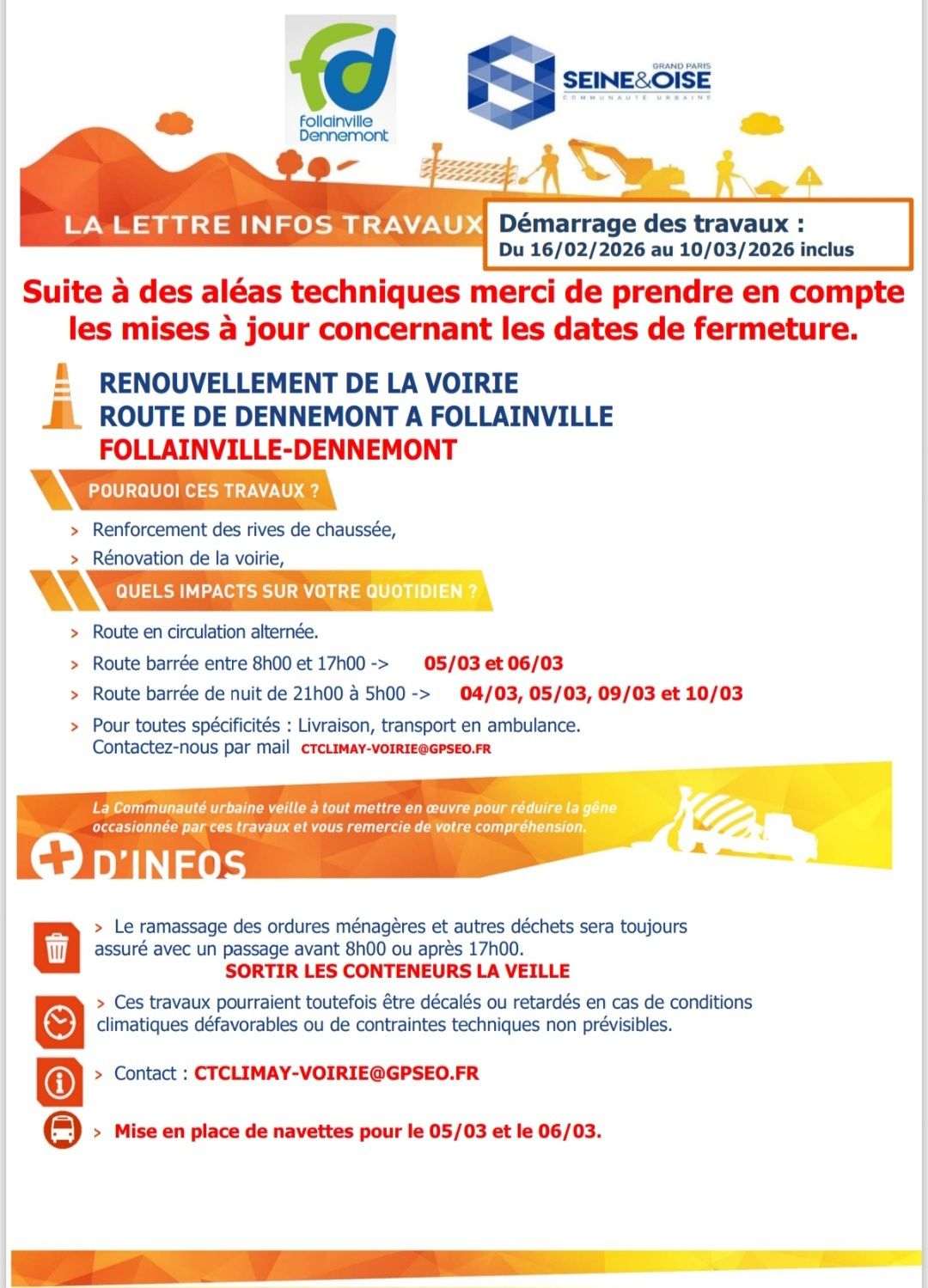 fd
Follainville Dennemont

GRAND PARIS
SEINE&OISE
COMMUNAUTÉ URBAINE

LA LETTRE INFOS TRAVAUX

Démarrage des travaux :
Du 16/02/2026 au 10/03/2026 inclus

Suite à des aléas techniques merci de prendre en compte les mises à jour concernant les dates de fermeture.

RENOUVELLEMENT DE LA VOIRIE
ROUTE DE DENNEMONT A FOLLAINVILLE
FOLLAINVILLE-DENNEMONT

POURQUOI CES TRAVAUX ?

> Renforcement des rives de chaussée,
> Rénovation de la voirie,

QUELS IMPACTS SUR VOTRE QUOTIDIEN ?

> Route en circulation alternée.
> Route barrée entre 8h00 et 17h00 -> 05/03 et 06/03
> Route barrée de nuit de 21h00 à 5h00 -> 04/03, 05/03, 09/03 et 10/03
> Pour toutes spécificités : Livraison, transport en ambulance.
Contactez-nous par mail CTCLIMAY-VOIRIE@GPSEO.FR

La Communauté urbaine veille à tout mettre en œuvre pour réduire la gêne occasionnée par ces travaux et vous remercie de votre compréhension.

+ D'INFOS

> Le ramassage des ordures ménagères et autres déchets sera toujours assuré avec un passage avant 8h00 ou après 17h00.
SORTIR LES CONTENEURS LA VEILLE

> Ces travaux pourraient toutefois être décalés ou retardés en cas de conditions climatiques défavorables ou de contraintes techniques non prévisibles.

> Contact : CTCLIMAY-VOIRIE@GPSEO.FR

> Mise en place de navettes pour le 05/03 et le 06/03.